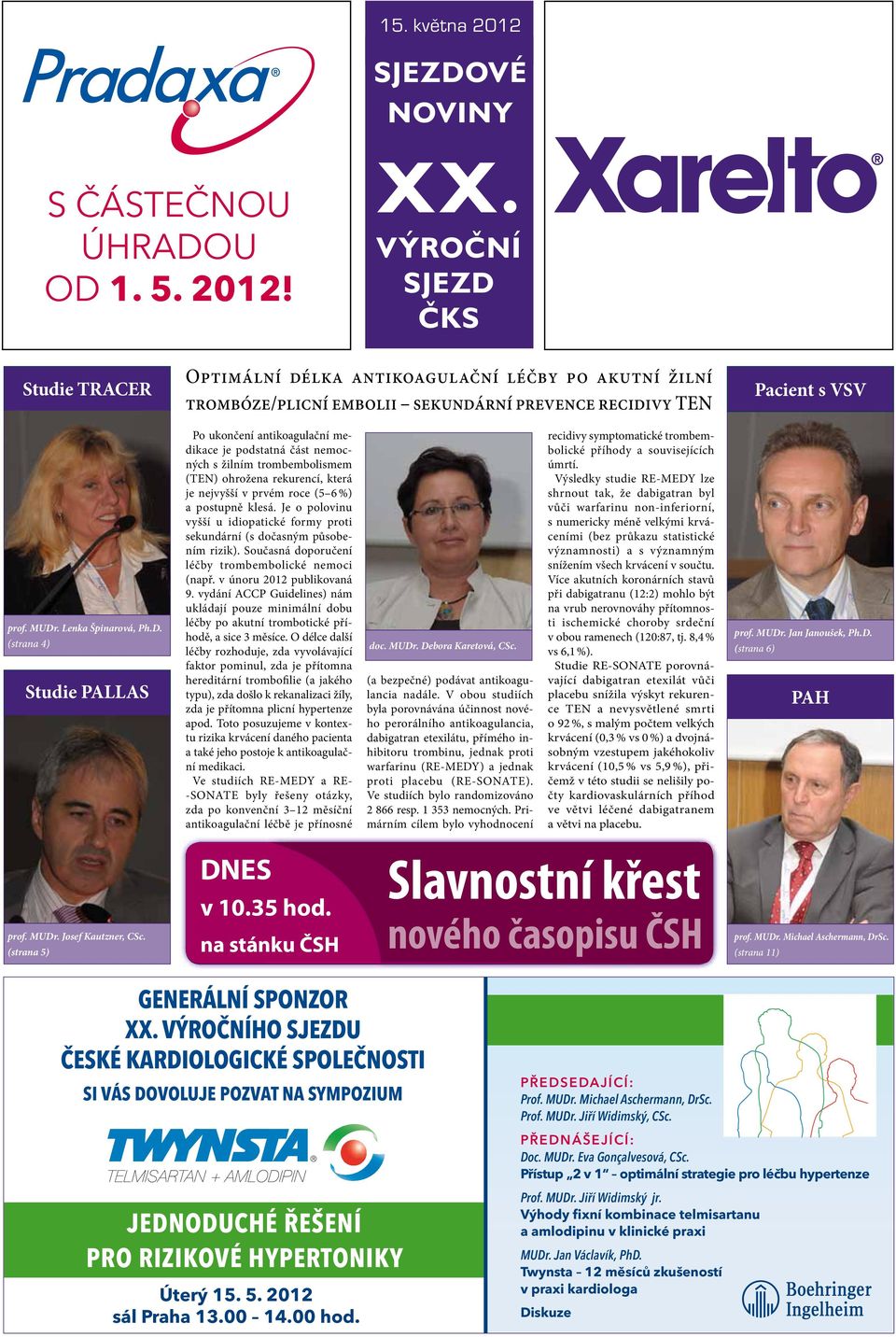 Pradaxa®

S ČÁSTEČNOU ÚHRADOU OD 1. 5. 2012!

15. května 2012

SJEZDOVÉ NOVINY

XX. VÝROČNÍ SJEZD ČKS

Xarelto®

Studie TRACER

prof. MUDr. Lenka Špinarová, Ph.D. (strana 4)

Studie PALLAS

prof. MUDr. Josef Kautzner, CSc. (strana 5)

OPTIMÁLNÍ DÉLKA ANTIKOAGULAČNÍ LÉČBY PO AKUTNÍ ŽILNÍ TROMBÓZE/PLICNÍ EMBOLII – SEKUNDÁRNÍ PREVENCE RECIDIVY TEN

Po ukončení antikoagulační medikace je podstatná část nemocných s žilním trombembolismem (TEN) ohrožena rekurencí, která je nejvyšší v prvém roce (5–6 %) a postupně klesá. Je o polovinu vyšší u idiopatické formy proti sekundární (s dočasným působením rizik). Současná doporučení léčby trombembolické nemoci (např. v únoru 2012 publikovaná 9. vydání ACCP Guidelines) nám ukládají pouze minimální dobu léčby po akutní trombotické příhodě, a sice 3 měsíce. O délce další léčby rozhoduje, zda vyvolávající faktor pominul, zda je přítomna hereditární trombofilie (a jakého typu), zda došlo k rekanalizaci žíly, zda je přítomna plicní hypertenze apod. Toto posuzujeme v kontextu rizika krvácení daného pacienta a také jeho postoje k antikoagulační medikaci.

Ve studiích RE-MEDY a RE-SONATE byly řešeny otázky, zda po konvenční 3–12 měsíční antikoagulační léčbě je přínosné

doc. MUDr. Debora Karetová, CSc.

(a bezpečné) podávat antikoagulancia nadále. V obou studiích byla porovnávána účinnost nového perorálního antikoagulancia, dabigatran etexilátu, přímého inhibitoru trombinu, jednak proti warfarinu (RE-MEDY) a jednak proti placebu (RE-SONATE). Ve studiích bylo randomizováno 2 866 resp. 1 353 nemocných. Primárním cílem bylo vyhodnocení

recidivy symptomatické trombembolické příhody a souvisejících úmrtí.

Výsledky studie RE-MEDY lze shrnout tak, že dabigatran byl vůči warfarinu non-inferiorní, s numericky méně velkými krváceními (bez průkazu statistické významnosti) a s významným snížením všech krvácení v součtu. Více akutních koronárních stavů při dabigatranu (12:2) mohlo být na vrub nerovnováhy přítomnosti ischemické choroby srdeční v obou ramenech (120:87, tj. 8,4 % vs 6,1 %).

Studie RE-SONATE porovnávající dabigatran etexilát vůči placebu snížila výskyt rekurence TEN a nevysvětlené smrti o 92 %, s malým počtem velkých krvácení (0,3 % vs 0 %) a dvojnásobným vzestupem jakéhokoliv krvácení (10,5 % vs 5,9 %), přičemž v této studii se nelišily počty kardiovaskulárních příhod ve větvi léčené dabigatranem a větvi na placebu.

Pacient s VSV

prof. MUDr. Jan Janoušek, Ph.D. (strana 6)

PAH

prof. MUDr. Michael Aschermann, DrSc. (strana 11)

DNES v 10.35 hod. na stánku ČSH

Slavnostní křest nového časopisu ČSH

GENERÁLNÍ SPONZOR XX. VÝROČNÍHO SJEZDU ČESKÉ KARDIOLOGICKÉ SPOLEČNOSTI SI VÁS DOVOLUJE POZVAT NA SYMPOZIUM

TWYNSTA® TELMISARTAN + AMLODIPIN

JEDNODUCHÉ ŘEŠENÍ PRO RIZIKOVÉ HYPERTONIKY

Úterý 15. 5. 2012
sál Praha 13.00 – 14.00 hod.

PŘEDSEDAJÍCÍ:
Prof. MUDr. Michael Aschermann, DrSc.
Prof. MUDr. Jiří Widimský, CSc.

PŘEDNÁŠEJÍCÍ:
Doc. MUDr. Eva Gonçalvesová, CSc.
Přístup „2 v 1“ – optimální strategie pro léčbu hypertenze

Prof. MUDr. Jiří Widimský jr.
Výhody fixní kombinace telmisartanu a amlodipinu v klinické praxi

MUDr. Jan Václavík, PhD.
Twynsta – 12 měsíců zkušeností v praxi kardiologa

Diskuze

Boehringer Ingelheim